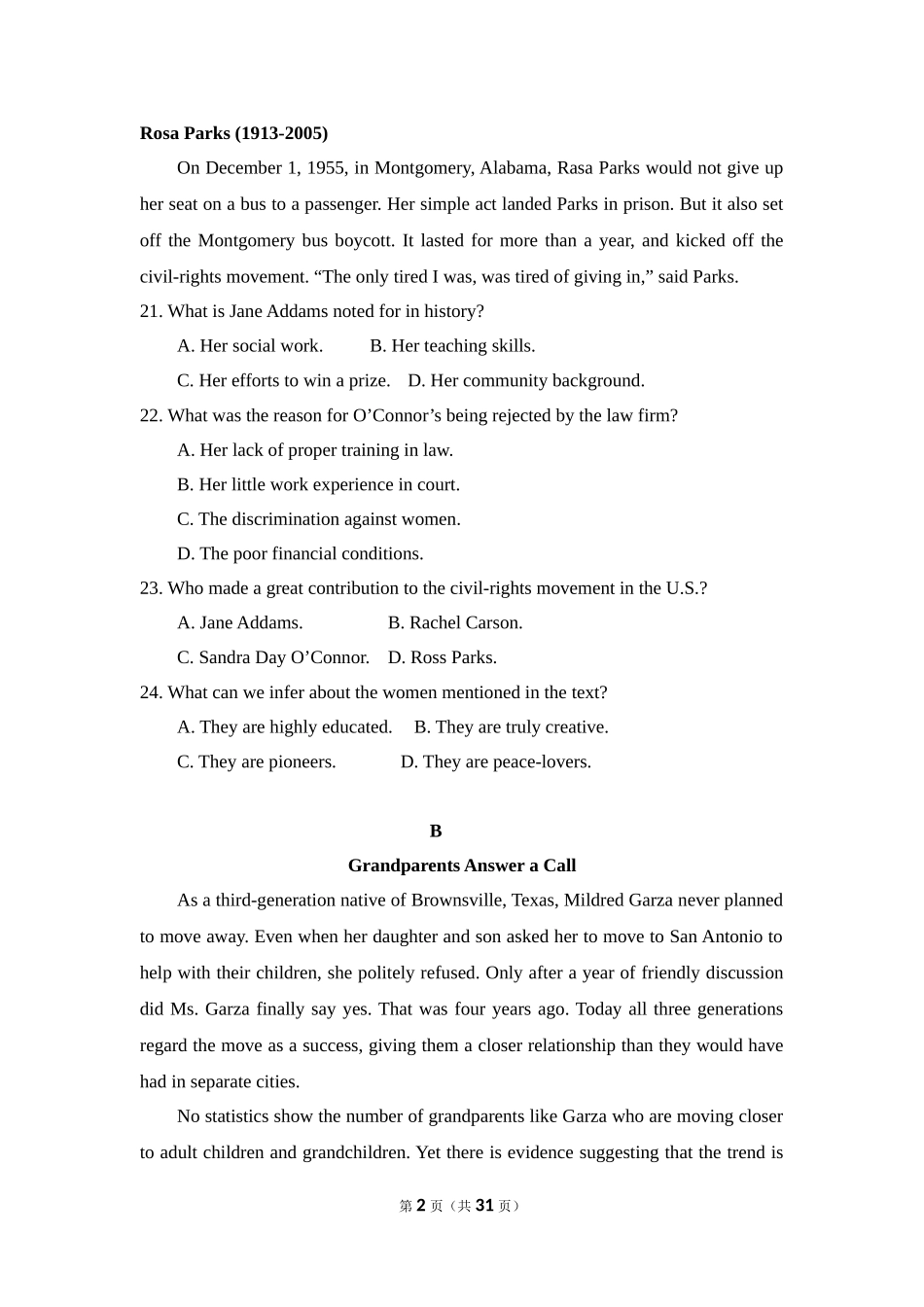 **Rosa Parks (1913-2005)**

On December 1, 1955, in Montgomery, Alabama, Rasa Parks would not give up her seat on a bus to a passenger. Her simple act landed Parks in prison. But it also set off the Montgomery bus boycott. It lasted for more than a year, and kicked off the civil-rights movement. “The only tired I was, was tired of giving in,” said Parks.

21. What is Jane Addams noted for in history?

A. Her social work. B. Her teaching skills.

C. Her efforts to win a prize. D. Her community background.

22. What was the reason for O’Connor’s being rejected by the law firm?

A. Her lack of proper training in law.

B. Her little work experience in court.

C. The discrimination against women.

D. The poor financial conditions.

23. Who made a great contribution to the civil-rights movement in the U.S.?

A. Jane Addams. B. Rachel Carson.

C. Sandra Day O’Connor. D. Ross Parks.

24. What can we infer about the women mentioned in the text?

A. They are highly educated. B. They are truly creative.

C. They are pioneers. D. They are peace-lovers.

**B**

**Grandparents Answer a Call**

As a third-generation native of Brownsville, Texas, Mildred Garza never planned to move away. Even when her daughter and son asked her to move to San Antonio to help with their children, she politely refused. Only after a year of friendly discussion did Ms. Garza finally say yes. That was four years ago. Today all three generations regard the move as a success, giving them a closer relationship than they would have had in separate cities.

No statistics show the number of grandparents like Garza who are moving closer to adult children and grandchildren. Yet there is evidence suggesting that the trend is

第 2 页（共 31 页）